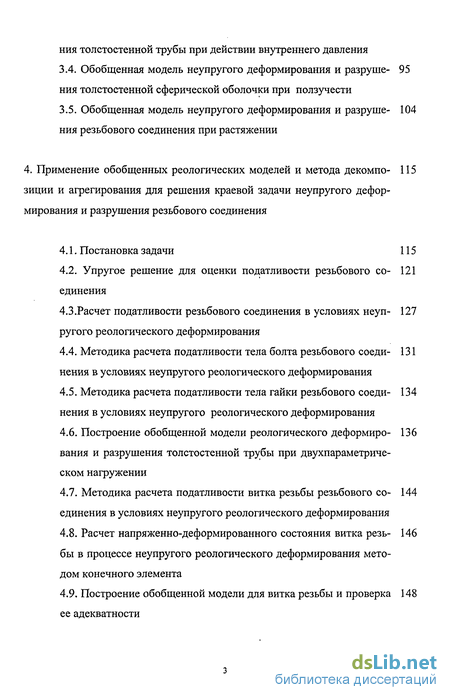 ния толстостенной трубы при действии внутреннего давления

3.4. Обобщенная модель неупругого деформирования и разрушения толстостенной сферической оболочки при ползучести 95

3.5. Обобщенная модель неупругого деформирования и разрушения резьбового соединения при растяжении 104

4. Применение обобщенных реологических моделей и метода декомпозиции и агрегирования для решения краевой задачи неупругого деформирования и разрушения резьбового соединения 115

4.1. Постановка задачи 115

4.2. Упругое решение для оценки податливости резьбового соединения 121

4.3.Расчет податливости резьбового соединения в условиях неупругого реологического деформирования 127

4.4. Методика расчета податливости тела болта резьбового соединения в условиях неупругого реологического деформирования 131

4.5. Методика расчета податливости тела гайки резьбового соединения в условиях неупругого реологического деформирования 134

4.6. Построение обобщенной модели реологического деформирования и разрушения толстостенной трубы при двухпараметрическом нагружении 136

4.7. Методика расчета податливости витка резьбы резьбового соединения в условиях неупругого реологического деформирования 144

4.8. Расчет напряженно-деформированного состояния витка резьбы в процессе неупругого реологического деформирования методом конечного элемента 146

4.9. Построение обобщенной модели для витка резьбы и проверка ее адекватности 148

3

dsLib.net
библиотека диссертаций